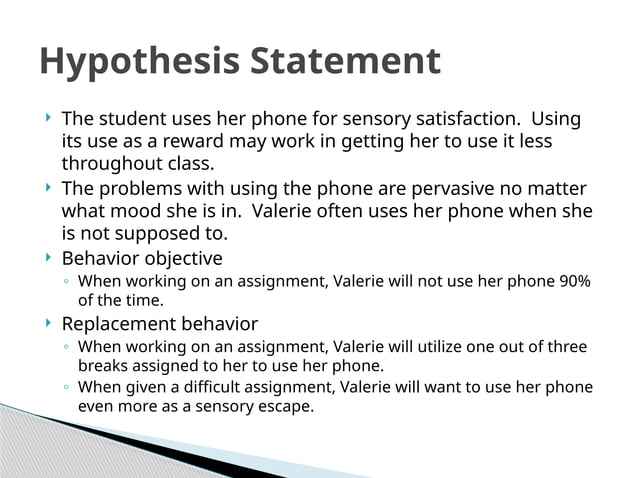 Hypothesis Statement

The student uses her phone for sensory satisfaction. Using its use as a reward may work in getting her to use it less throughout class.

The problems with using the phone are pervasive no matter what mood she is in. Valerie often uses her phone when she is not supposed to.

Behavior objective

When working on an assignment, Valerie will not use her phone 90% of the time.

Replacement behavior

When working on an assignment, Valerie will utilize one out of three breaks assigned to her to use her phone.

When given a difficult assignment, Valerie will want to use her phone even more as a sensory escape.